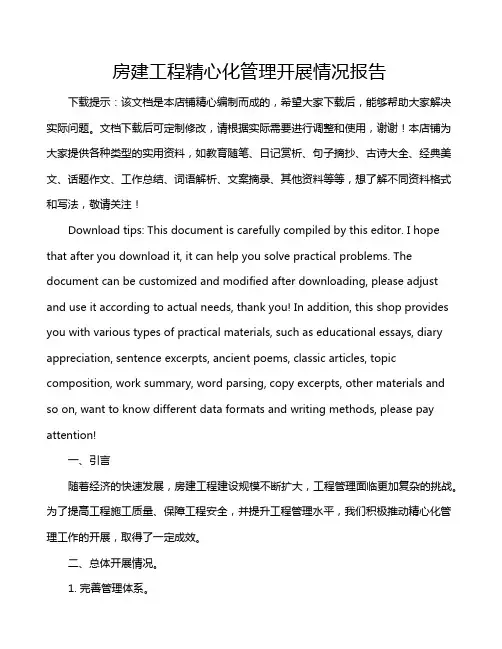 房建工程精心化管理开展情况报告

下载提示：该文档是本店铺精心编制而成的，希望大家下载后，能够帮助大家解决实际问题。文档下载后可定制修改，请根据实际需要进行调整和使用，谢谢！本店铺为大家提供各种类型的实用资料，如教育随笔、日记赏析、句子摘抄、古诗大全、经典美文、话题作文、工作总结、词语解析、文案摘录、其他资料等等，想了解不同资料格式和写法，敬请关注！

Download tips: This document is carefully compiled by this editor. I hope that after you download it, it can help you solve practical problems. The document can be customized and modified after downloading, please adjust and use it according to actual needs, thank you! In addition, this shop provides you with various types of practical materials, such as educational essays, diary appreciation, sentence excerpts, ancient poems, classic articles, topic composition, work summary, word parsing, copy excerpts, other materials and so on, want to know different data formats and writing methods, please pay attention!

一、引言

随着经济的快速发展，房建工程建设规模不断扩大，工程管理面临更加复杂的挑战。为了提高工程施工质量、保障工程安全，并提升工程管理水平，我们积极推动精心化管理工作的开展，取得了一定成效。

二、总体开展情况。

1. 完善管理体系。